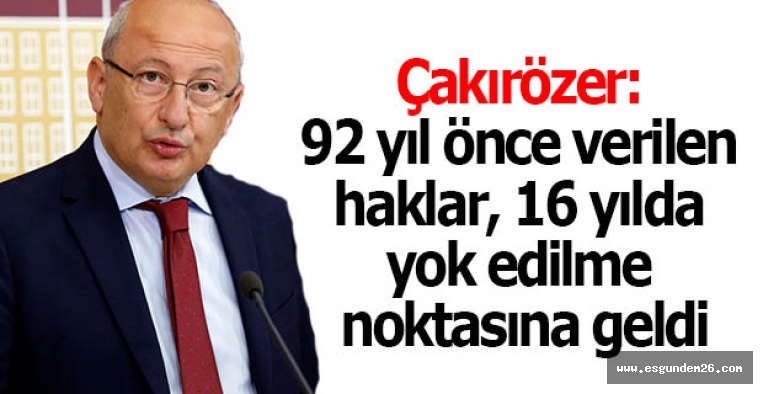 Çakırözer:
92 yıl önce verilen haklar, 16 yılda yok edilme noktasına geldi

www.esgundem26.com